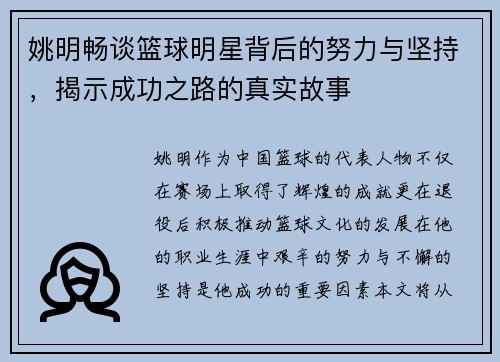 姚明畅谈篮球明星背后的努力与坚持，揭示成功之路的真实故事

姚明作为中国篮球的代表人物不仅在赛场上取得了辉煌的成就更在退役后积极推动篮球文化的发展在他的职业生涯中艰辛的努力与不懈的坚持是他成功的重要因素本文将从